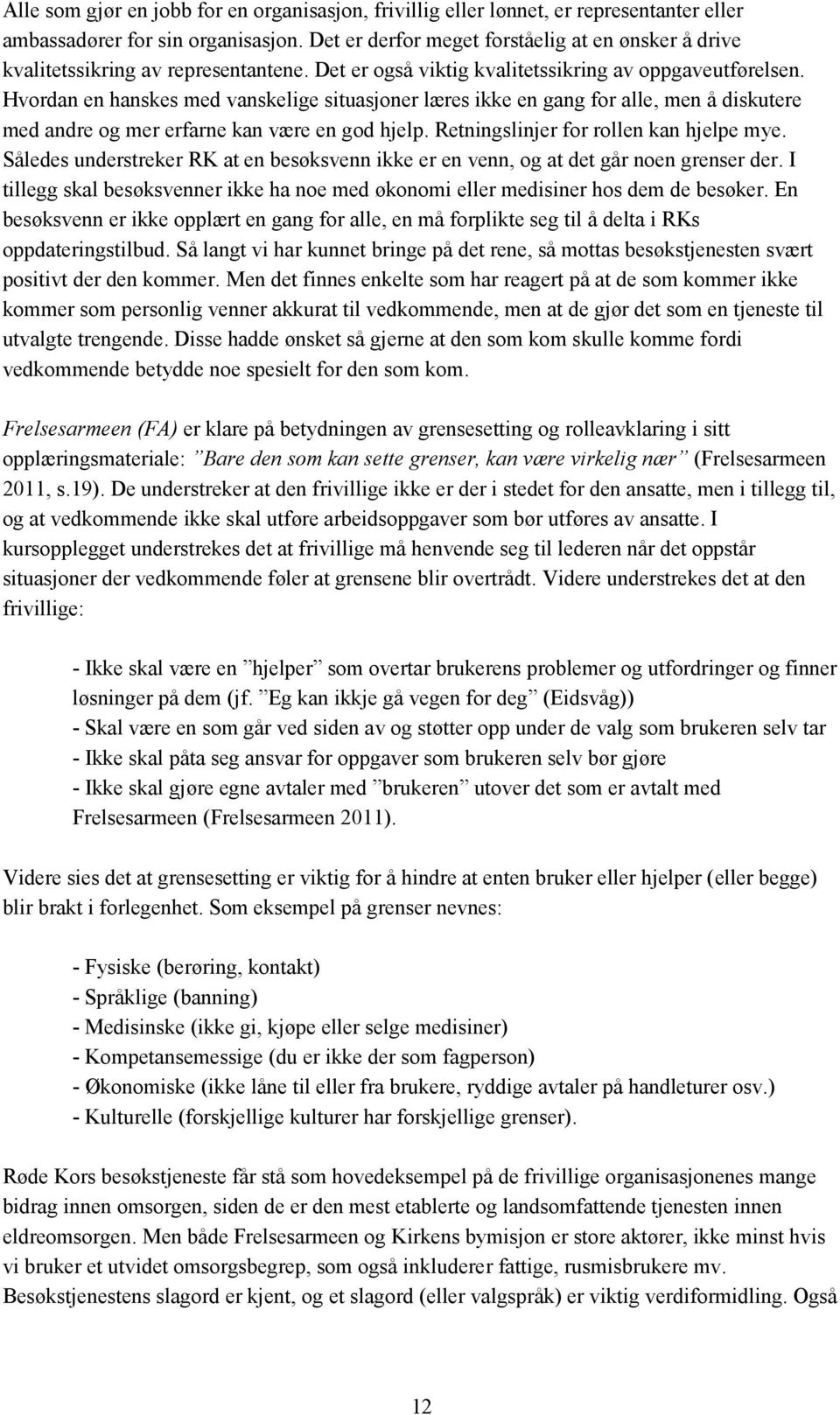 Alle som gjør en jobb for en organisasjon, frivillig eller lønnet, er representanter eller ambassadører for sin organisasjon. Det er derfor meget forståelig at en ønsker å drive kvalitetssikring av representantene. Det er også viktig kvalitetssikring av oppgaveutførelsen. Hvordan en hanskes med vanskelige situasjoner læres ikke en gang for alle, men å diskutere med andre og mer erfarne kan være en god hjelp. Retningslinjer for rollen kan hjelpe mye. Således understreker RK at en besøksvenn ikke er en venn, og at det går noen grenser der. I tillegg skal besøksvenner ikke ha noe med økonomi eller medisiner hos dem de besøker. En besøksvenn er ikke opplært en gang for alle, en må forplikte seg til å delta i RKs oppdateringstilbud. Så langt vi har kunnet bringe på det rene, så mottas besøkstjenesten svært positivt der den kommer. Men det finnes enkelte som har reagert på at de som kommer ikke kommer som personlig venner akkurat til vedkommende, men at de gjør det som en tjeneste til utvalgte trengende. Disse hadde ønsket så gjerne at den som kom skulle komme fordi vedkommende betydde noe spesielt for den som kom.

Frelsesarmeen (FA) er klare på betydningen av grensesetting og rolleavklaring i sitt opplæringsmateriale: ”Bare den som kan sette grenser, kan være virkelig nær” (Frelsesarmeen 2011, s.19). De understreker at den frivillige ikke er der i stedet for den ansatte, men i tillegg til, og at vedkommende ikke skal utføre arbeidsoppgaver som bør utføres av ansatte. I kursopplegget understrekes det at frivillige må henvende seg til lederen når det oppstår situasjoner der vedkommende føler at grensene blir overtrådt. Videre understrekes det at den frivillige:

- Ikke skal være en ”hjelper” som overtar brukerens problemer og utfordringer og finner løsninger på dem (jf. ”Eg kan ikkje gå vegen for deg” (Eidsvåg))
- Skal være en som går ved siden av og støtter opp under de valg som brukeren selv tar
- Ikke skal påta seg ansvar for oppgaver som brukeren selv bør gjøre
- Ikke skal gjøre egne avtaler med ”brukeren” utover det som er avtalt med Frelsesarmeen (Frelsesarmeen 2011).

Videre sies det at grensesetting er viktig for å hindre at enten bruker eller hjelper (eller begge) blir brakt i forlegenhet. Som eksempel på grenser nevnes:

- Fysiske (berøring, kontakt)
- Språklige (banning)
- Medisinske (ikke gi, kjøpe eller selge medisiner)
- Kompetansemessige (du er ikke der som fagperson)
- Økonomiske (ikke låne til eller fra brukere, ryddige avtaler på handleturer osv.)
- Kulturelle (forskjellige kulturer har forskjellige grenser).

Røde Kors besøkstjeneste får stå som hovedeksempel på de frivillige organisasjonenes mange bidrag innen omsorgen, siden de er den mest etablerte og landsomfattende tjenesten innen eldreomsorgen. Men både Frelsesarmeen og Kirkens bymisjon er store aktører, ikke minst hvis vi bruker et utvidet omsorgsbegrep, som også inkluderer fattige, rusmisbrukere mv. Besøkstjenestens slagord er kjent, og et slagord (eller valgspråk) er viktig verdiformidling. Også

12